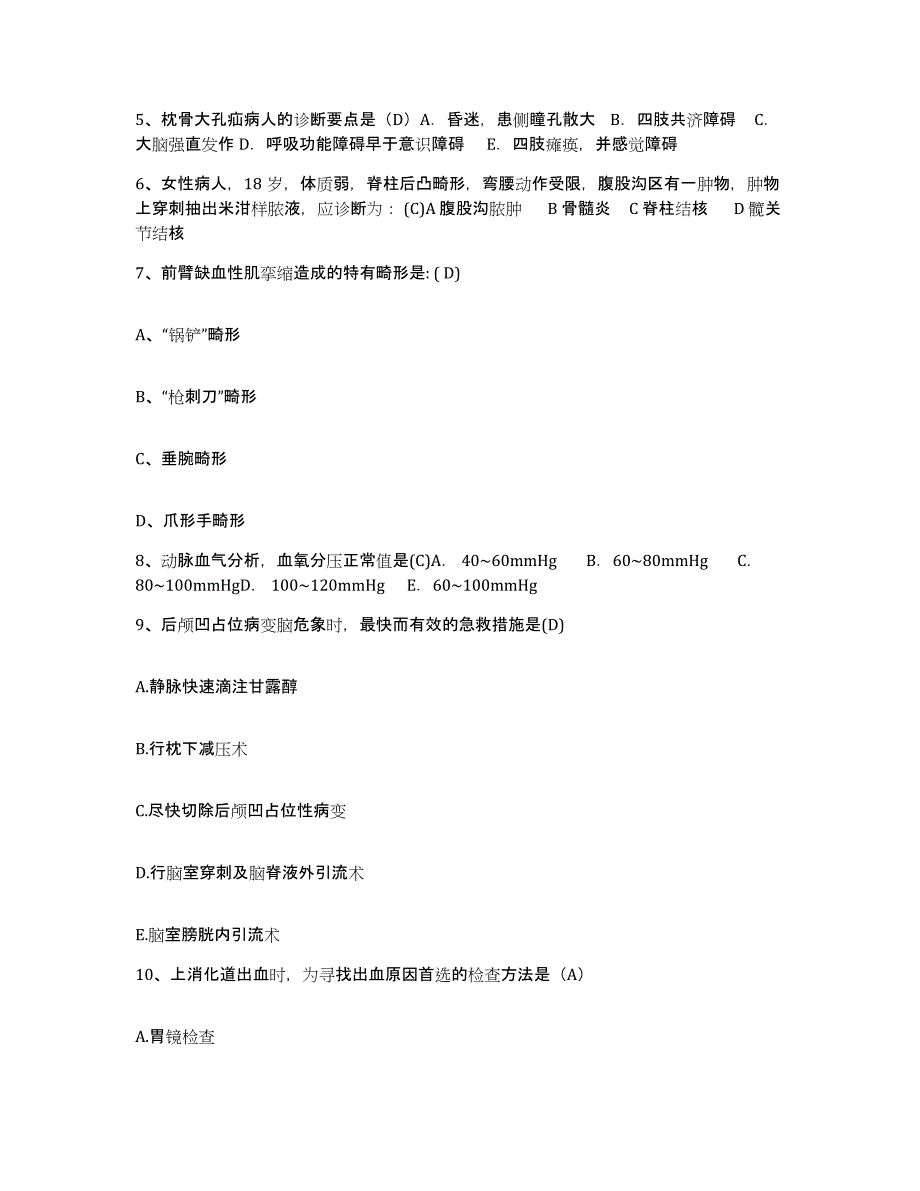 5、枕骨大孔疝病人的诊断要点是（D）A. 昏迷，患侧瞳孔散大 B. 四肢共济障碍 C. 大脑强直发作 D. 呼吸功能障碍早于意识障碍 E. 四肢瘫痪，并感觉障碍

6、女性病人，18 岁，体质弱，脊柱后凸畸形，弯腰动作受限，腹股沟区有一肿物，肿物上穿刺抽出米泔样脓液，应诊断为：(C)A 腹股沟脓肿 B 骨髓炎 C 脊柱结核 D 髋关节结核

7、前臂缺血性肌挛缩造成的特有畸形是: ( D)

A、“锅铲”畸形

B、“枪刺刀”畸形

C、垂腕畸形

D、爪形手畸形

8、动脉血气分析，血氧分压正常值是(C)A. 40~60mmHg B. 60~80mmHg C. 80~100mmHgD. 100~120mmHg E. 60~100mmHg

9、后颅凹占位病变脑危象时，最快而有效的急救措施是(D)

A.静脉快速滴注甘露醇

B.行枕下减压术

C.尽快切除后颅凹占位性病变

D.行脑室穿刺及脑脊液外引流术

E.脑室膀胱内引流术

10、上消化道出血时，为寻找出血原因首选的检查方法是（A）

A.胃镜检查